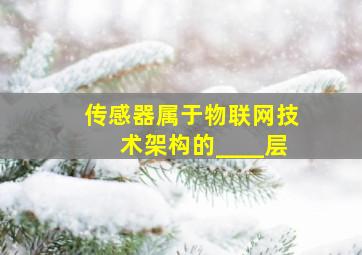 传感器属于物联网技术架构的____层